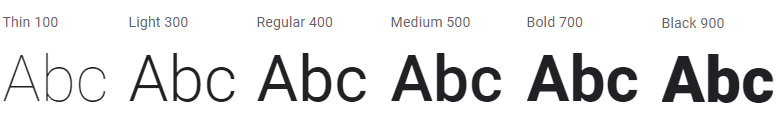 Thin 100
Abc

Light 300
Abc

Regular 400
Abc

Medium 500
Abc

Bold 700
Abc

Black 900
Abc